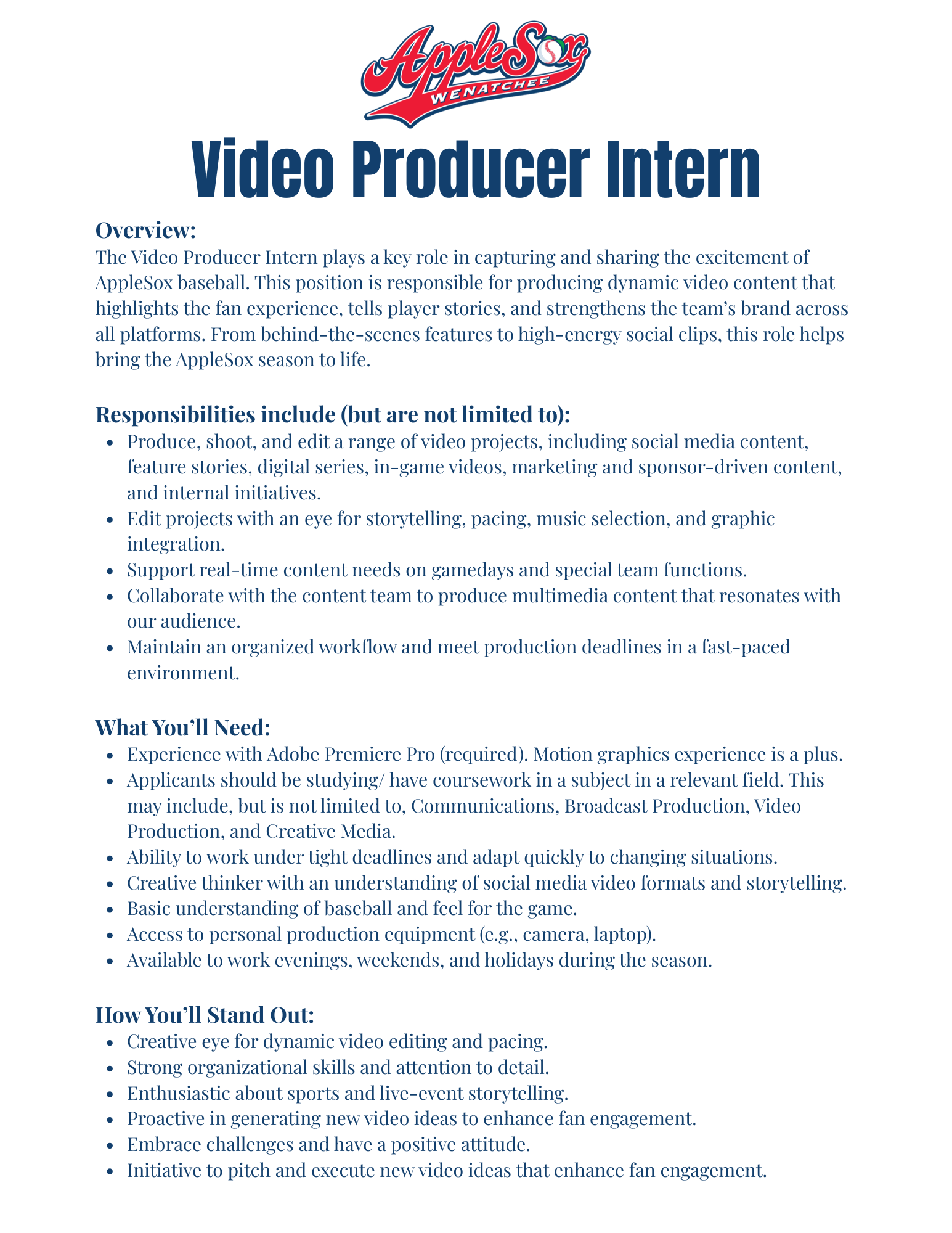 AppleSox
WENATCHEE

Video Producer Intern

Overview:
The Video Producer Intern plays a key role in capturing and sharing the excitement of AppleSox baseball. This position is responsible for producing dynamic video content that highlights the fan experience, tells player stories, and strengthens the team's brand across all platforms. From behind-the-scenes features to high-energy social clips, this role helps bring the AppleSox season to life.

Responsibilities include (but are not limited to):
• Produce, shoot, and edit a range of video projects, including social media content, feature stories, digital series, in-game videos, marketing and sponsor-driven content, and internal initiatives.
• Edit projects with an eye for storytelling, pacing, music selection, and graphic integration.
• Support real-time content needs on gamedays and special team functions.
• Collaborate with the content team to produce multimedia content that resonates with our audience.
• Maintain an organized workflow and meet production deadlines in a fast-paced environment.

What You'll Need:
• Experience with Adobe Premiere Pro (required). Motion graphics experience is a plus.
• Applicants should be studying/ have coursework in a subject in a relevant field. This may include, but is not limited to, Communications, Broadcast Production, Video Production, and Creative Media.
• Ability to work under tight deadlines and adapt quickly to changing situations.
• Creative thinker with an understanding of social media video formats and storytelling.
• Basic understanding of baseball and feel for the game.
• Access to personal production equipment (e.g., camera, laptop).
• Available to work evenings, weekends, and holidays during the season.

How You'll Stand Out:
• Creative eye for dynamic video editing and pacing.
• Strong organizational skills and attention to detail.
• Enthusiastic about sports and live-event storytelling.
• Proactive in generating new video ideas to enhance fan engagement.
• Embrace challenges and have a positive attitude.
• Initiative to pitch and execute new video ideas that enhance fan engagement.